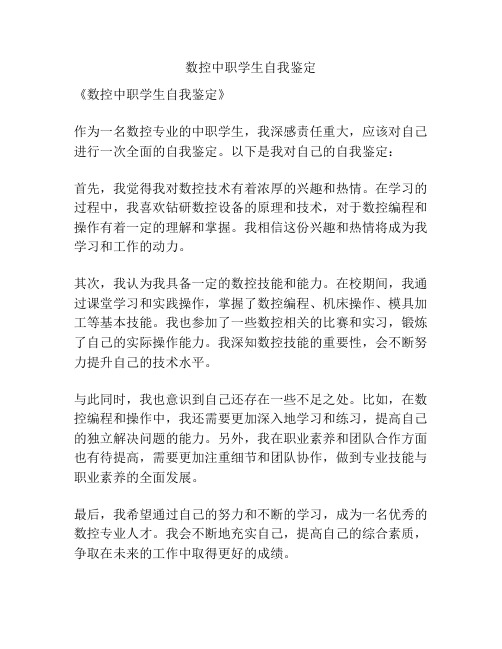 数控中职学生自我鉴定

《数控中职学生自我鉴定》

作为一名数控专业的中职学生，我深感责任重大，应该对自己进行一次全面的自我鉴定。以下是我对自己的自我鉴定：

首先，我觉得我对数控技术有着浓厚的兴趣和热情。在学习的过程中，我喜欢钻研数控设备的原理和技术，对于数控编程和操作有着一定的理解和掌握。我相信这份兴趣和热情将成为我学习和工作的动力。

其次，我认为我具备一定的数控技能和能力。在校期间，我通过课堂学习和实践操作，掌握了数控编程、机床操作、模具加工等基本技能。我也参加了一些数控相关的比赛和实习，锻炼了自己的实际操作能力。我深知数控技能的重要性，会不断努力提升自己的技术水平。

与此同时，我也意识到自己还存在一些不足之处。比如，在数控编程和操作中，我还需要更加深入地学习和练习，提高自己的独立解决问题的能力。另外，我在职业素养和团队合作方面也有待提高，需要更加注重细节和团队协作，做到专业技能与职业素养的全面发展。

最后，我希望通过自己的努力和不断的学习，成为一名优秀的数控专业人才。我会不断地充实自己，提高自己的综合素质，争取在未来的工作中取得更好的成绩。